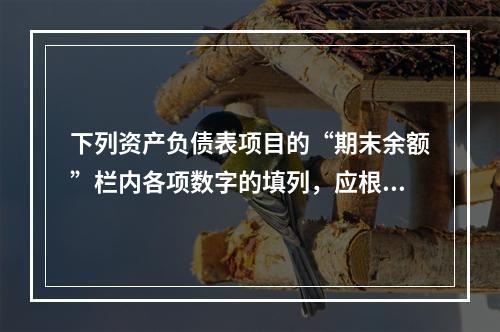 下列资产负债表项目的“期末余额”栏内各项数字的填列，应根...